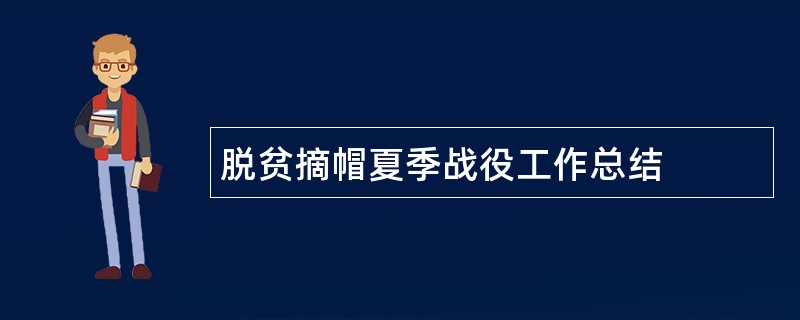 脱贫摘帽夏季战役工作总结